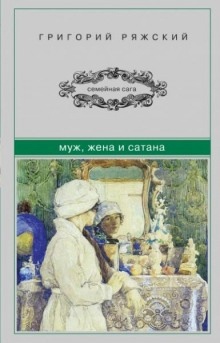 ГРИГОРИЙ РЯЖСКИЙ

семейная сага

муж, жена и сатана